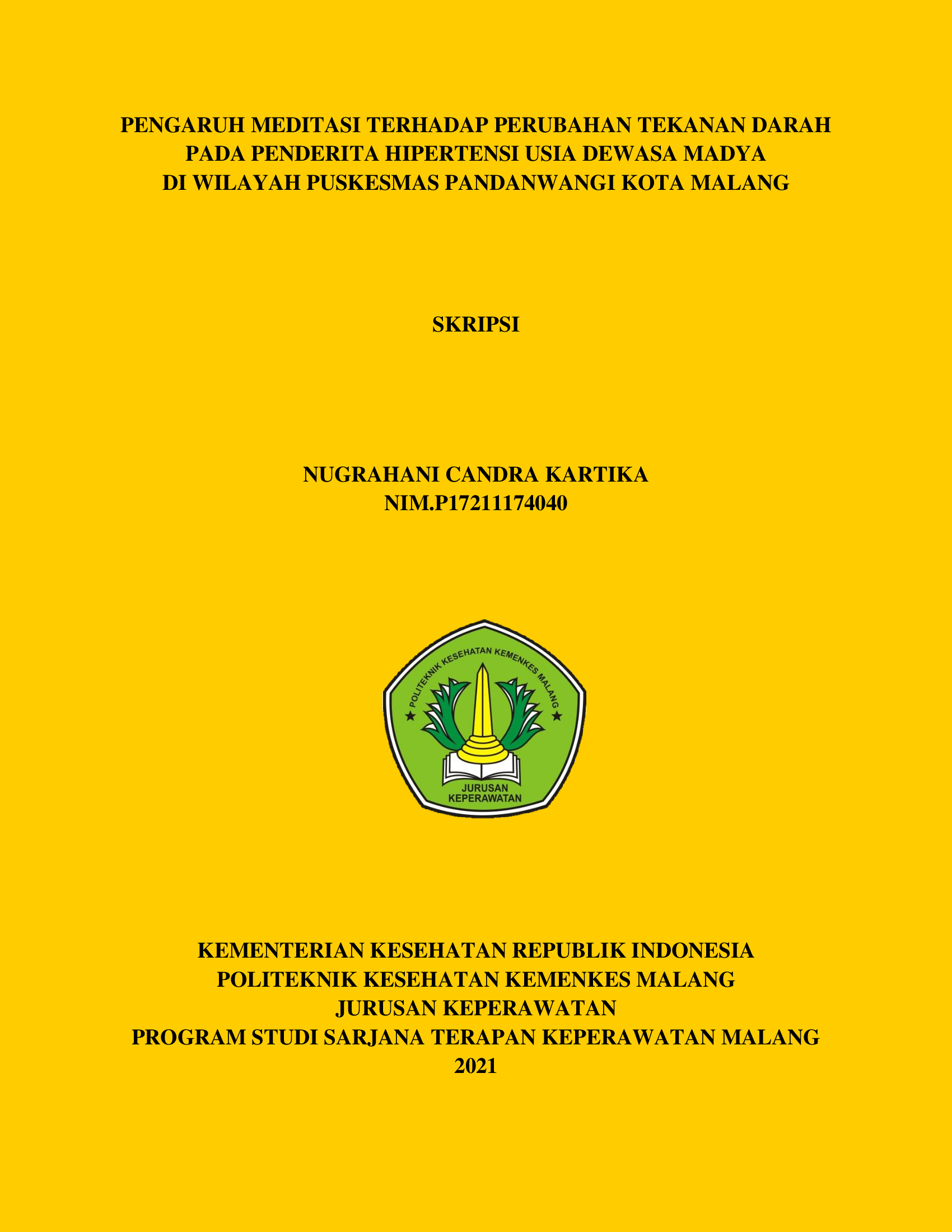 PENGARUH MEDITASI TERHADAP PERUBAHAN TEKANAN DARAH PADA PENDERITA HIPERTENSI USIA DEWASA MADYA DI WILAYAH PUSKESMAS PANDANWANGI KOTA MALANG

SKRIPSI

NUGRAHANI CANDRA KARTIKA
NIM.P17211174040

POLITEKNIK KESEHATAN KEMENKES MALANG
JURUSAN KEPERAWATAN

KEMENTERIAN KESEHATAN REPUBLIK INDONESIA
POLITEKNIK KESEHATAN KEMENKES MALANG
JURUSAN KEPERAWATAN
PROGRAM STUDI SARJANA TERAPAN KEPERAWATAN MALANG
2021